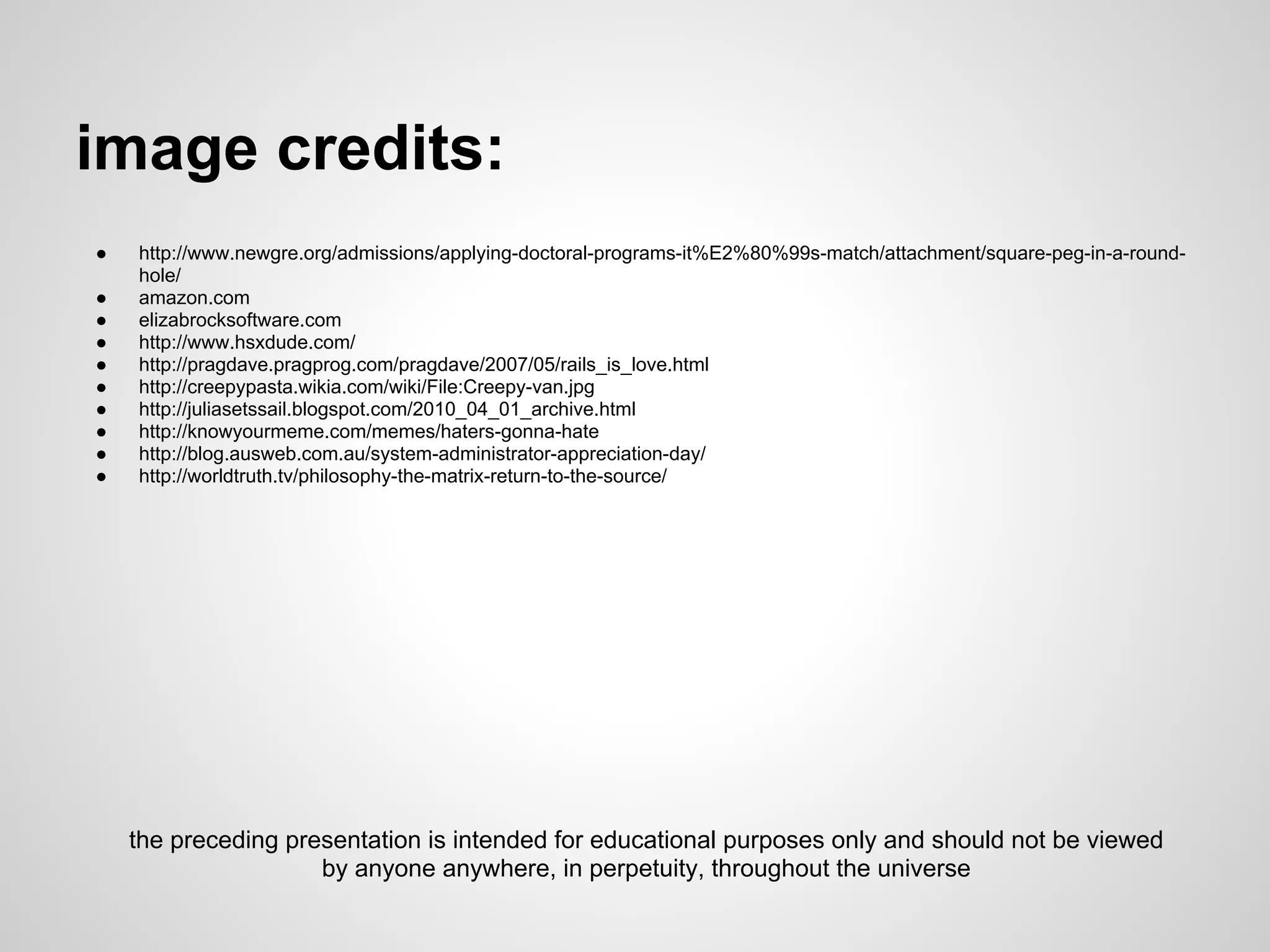 image credits:

• http://www.newgre.org/admissions/applying-doctoral-programs-it%E2%80%99s-match/attachment/square-peg-in-a-round-hole/
• amazon.com
• elizabrocksoftware.com
• http://www.hsxdude.com/
• http://pragdave.pragprog.com/pragdave/2007/05/rails_is_love.html
• http://creepypasta.wikia.com/wiki/File:Creepy-van.jpg
• http://juliasetssail.blogspot.com/2010_04_01_archive.html
• http://knowyourmeme.com/memes/haters-gonna-hate
• http://blog.ausweb.com.au/system-administrator-appreciation-day/
• http://worldtruth.tv/philosophy-the-matrix-return-to-the-source/

the preceding presentation is intended for educational purposes only and should not be viewed by anyone anywhere, in perpetuity, throughout the universe